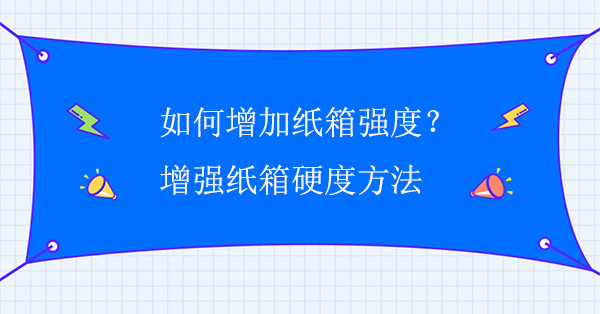 如何增加纸箱强度？
增强纸箱硬度方法